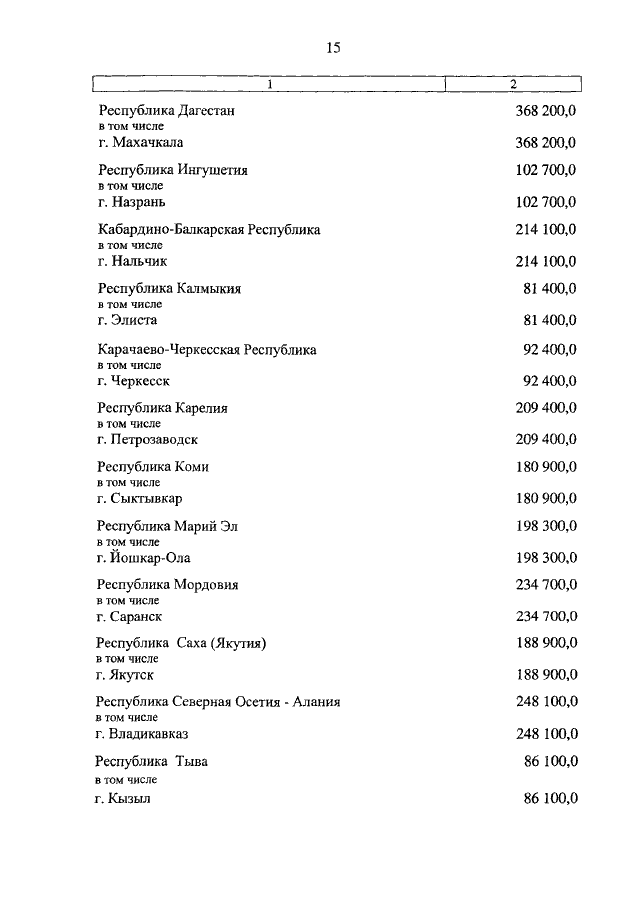 15

| 1 | 2 |
|---|---|
| Республика Дагестан | 368 200,0 |
| в том числе | |
| г. Махачкала | 368 200,0 |
| Республика Ингушетия | 102 700,0 |
| в том числе | |
| г. Назрань | 102 700,0 |
| Кабардино-Балкарская Республика | 214 100,0 |
| в том числе | |
| г. Нальчик | 214 100,0 |
| Республика Калмыкия | 81 400,0 |
| в том числе | |
| г. Элиста | 81 400,0 |
| Карачаево-Черкесская Республика | 92 400,0 |
| в том числе | |
| г. Черкесск | 92 400,0 |
| Республика Карелия | 209 400,0 |
| в том числе | |
| г. Петрозаводск | 209 400,0 |
| Республика Коми | 180 900,0 |
| в том числе | |
| г. Сыктывкар | 180 900,0 |
| Республика Марий Эл | 198 300,0 |
| в том числе | |
| г. Йошкар-Ола | 198 300,0 |
| Республика Мордовия | 234 700,0 |
| в том числе | |
| г. Саранск | 234 700,0 |
| Республика Саха (Якутия) | 188 900,0 |
| в том числе | |
| г. Якутск | 188 900,0 |
| Республика Северная Осетия - Алания | 248 100,0 |
| в том числе | |
| г. Владикавказ | 248 100,0 |
| Республика Тыва | 86 100,0 |
| в том числе | |
| г. Кызыл | 86 100,0 |